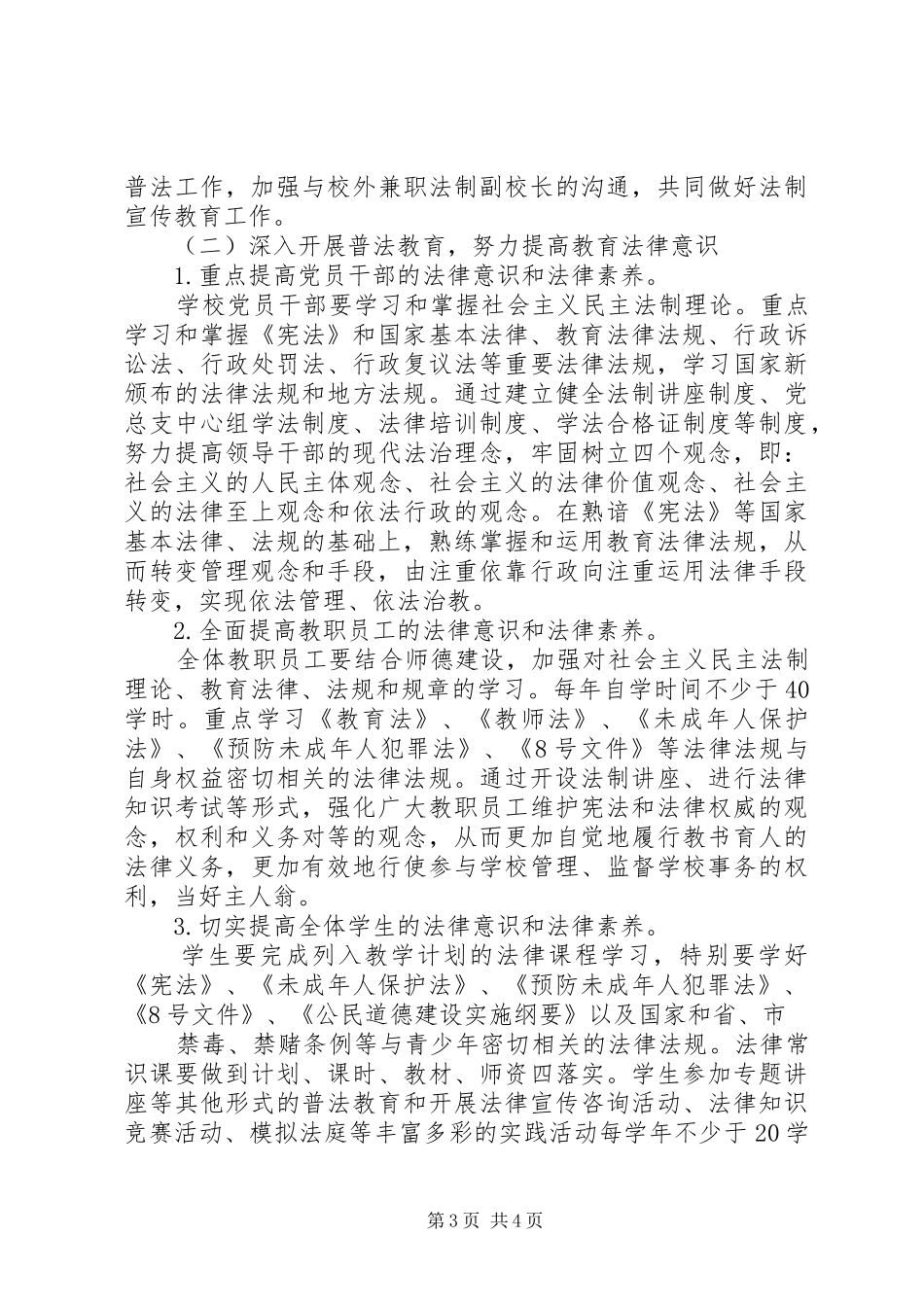 普法工作，加强与校外兼职法制副校长的沟通，共同做好法制宣传教育工作。

（二）深入开展普法教育，努力提高教育法律意识

1.重点提高党员干部的法律意识和法律素养。

学校党员干部要学习和掌握社会主义民主法制理论。重点学习和掌握《宪法》和国家基本法律、教育法律法规、行政诉讼法、行政处罚法、行政复议法等重要法律法规，学习国家新颁布的法律法规和地方法规。通过建立健全法制讲座制度、党总支中心组学法制度、法律培训制度、学法合格证制度等制度，努力提高领导干部的现代法治理念，牢固树立四个观念，即：社会主义的人民主体观念、社会主义的法律价值观念、社会主义的法律至上观念和依法行政的观念。在熟谙《宪法》等国家基本法律、法规的基础上，熟练掌握和运用教育法律法规，从而转变管理观念和手段，由注重依靠行政向注重运用法律手段转变，实现依法管理、依法治教。

2.全面提高教职员工的法律意识和法律素养。

全体教职员工要结合师德建设，加强对社会主义民主法制理论、教育法律、法规和规章的学习。每年自学时间不少于40学时。重点学习《教育法》、《教师法》、《未成年人保护法》、《预防未成年人犯罪法》、《8号文件》等法律法规与自身权益密切相关的法律法规。通过开设法制讲座、进行法律知识考试等形式，强化广大教职员工维护宪法和法律权威的观念，权利和义务对等的观念，从而更加自觉地履行教书育人的法律义务，更加有效地行使参与学校管理、监督学校事务的权利，当好主人翁。

3.切实提高全体学生的法律意识和法律素养。

学生要完成列入教学计划的法律课程学习，特别要学好《宪法》、《未成年人保护法》、《预防未成年人犯罪法》、《8号文件》、《公民道德建设实施纲要》以及国家和省、市

禁毒、禁赌条例等与青少年密切相关的法律法规。法律常识课要做到计划、课时、教材、师资四落实。学生参加专题讲座等其他形式的普法教育和开展法律宣传咨询活动、法律知识竞赛活动、模拟法庭等丰富多彩的实践活动每学年不少于20学

第3页 共4页